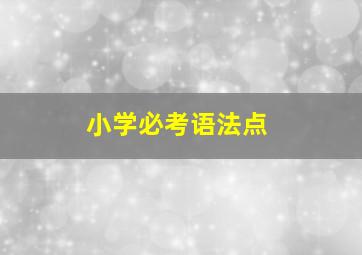 小学必考语法点